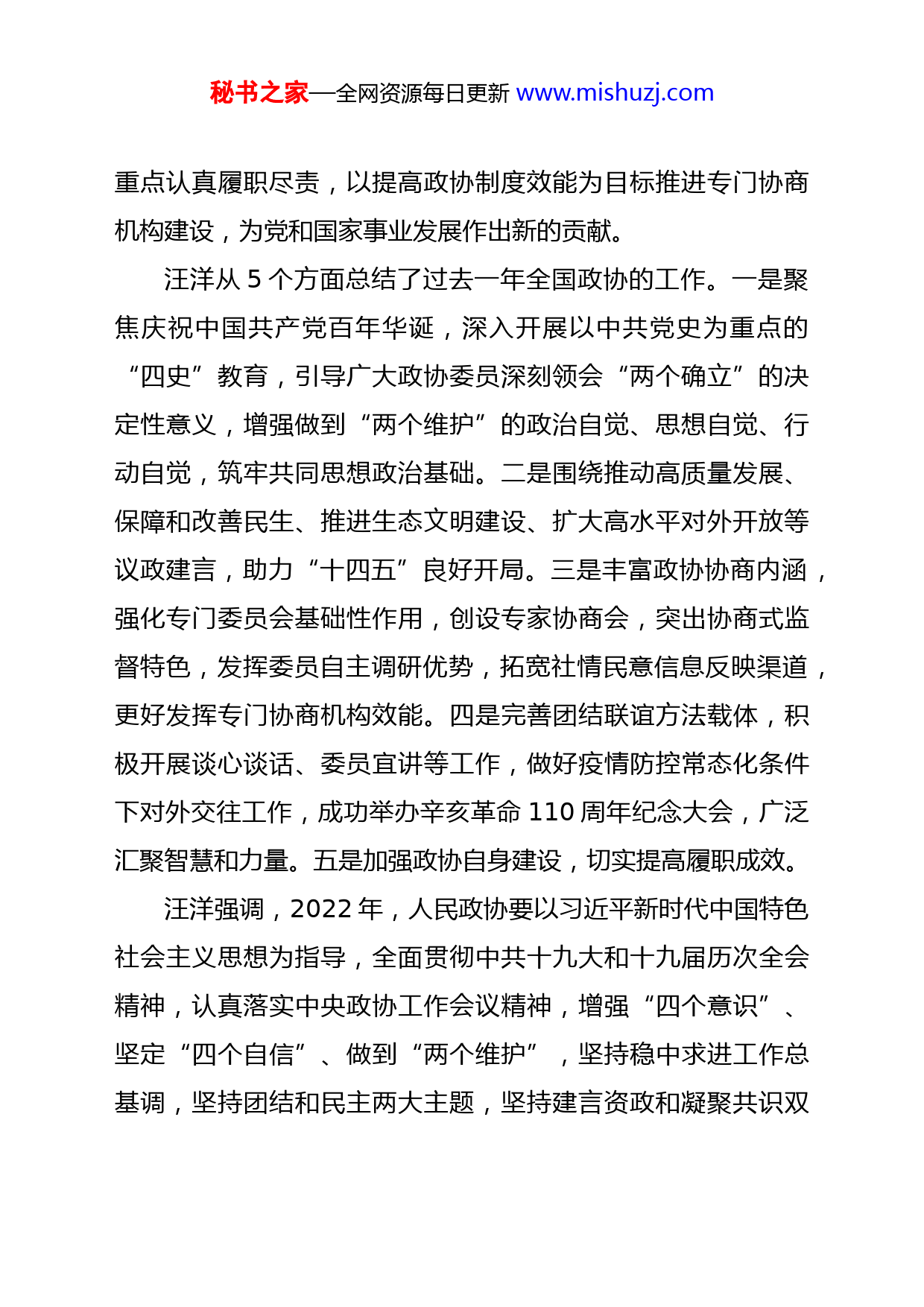 秘书之家—全网资源每日更新 www.mishuzj.com

重点认真履职尽责，以提高政协制度效能为目标推进专门协商机构建设，为党和国家事业发展作出新的贡献。

汪洋从 5 个方面总结了过去一年全国政协的工作。一是聚焦庆祝中国共产党百年华诞，深入开展以中共党史为重点的“四史”教育，引导广大政协委员深刻领会“两个确立”的决定性意义，增强做到“两个维护”的政治自觉、思想自觉、行动自觉，筑牢共同思想政治基础。二是围绕推动高质量发展、保障和改善民生、推进生态文明建设、扩大高水平对外开放等议政建言，助力“十四五”良好开局。三是丰富政协协商内涵，强化专门委员会基础性作用，创设专家协商会，突出协商式监督特色，发挥委员自主调研优势，拓宽社情民意信息反映渠道，更好发挥专门协商机构效能。四是完善团结联谊方法载体，积极开展谈心谈话、委员宣讲等工作，做好疫情防控常态化条件下对外交往工作，成功举办辛亥革命 110 周年纪念大会，广泛汇聚智慧和力量。五是加强政协自身建设，切实提高履职成效。

汪洋强调，2022 年，人民政协要以习近平新时代中国特色社会主义思想为指导，全面贯彻中共十九大和十九届历次全会精神，认真落实中央政协工作会议精神，增强“四个意识”、坚定“四个自信”、做到“两个维护”，坚持稳中求进工作总基调，坚持团结和民主两大主题，坚持建言资政和凝聚共识双